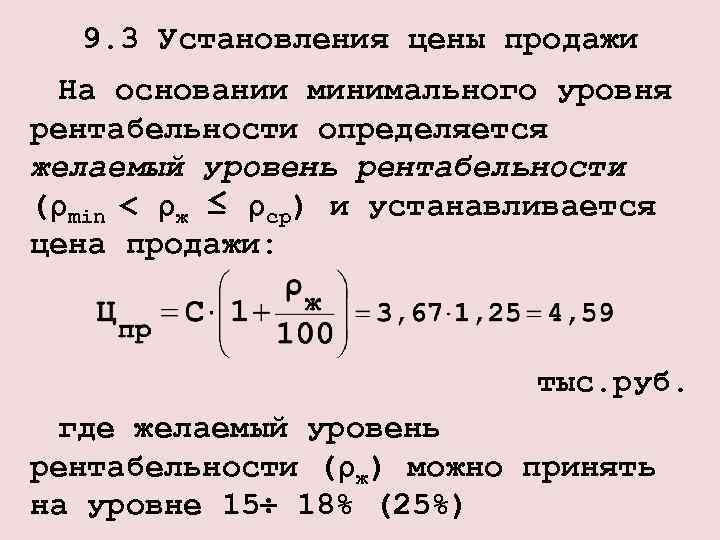 9.3 Установления цены продажи

На основании минимального уровня рентабельности определяется желаемый уровень рентабельности ($\rho_{min} < \rho_{ж} \leq \rho_{ср}$) и устанавливается цена продажи:

$Ц_{пр} = С \cdot \left(1 + \frac{\rho_{ж}}{100}\right) = 3,67 \cdot 1,25 = 4,59$

тыс.руб.

где желаемый уровень рентабельности ($\rho_{ж}$) можно принять на уровне 15÷ 18% (25%)